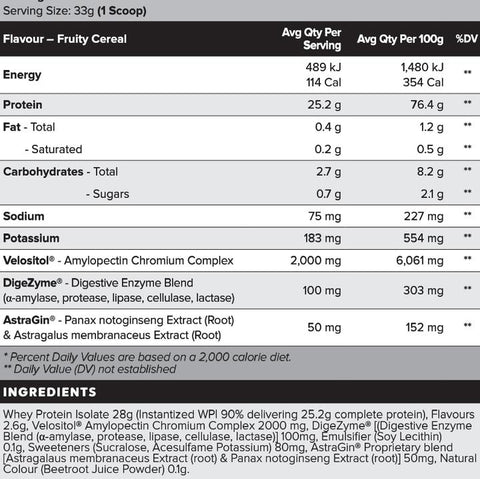 Serving Size: 33g (1 Scoop)

| Flavour – Fruity Cereal | Avg Qty Per Serving | Avg Qty Per 100g | %DV |
|---|---|---|---|
| Energy | 489 kJ 114 Cal | 1,480 kJ 354 Cal | ** |
| Protein | 25.2 g | 76.4 g | ** |
| Fat - Total | 0.4 g | 1.2 g | ** |
| - Saturated | 0.2 g | 0.5 g | ** |
| Carbohydrates - Total | 2.7 g | 8.2 g | ** |
| - Sugars | 0.7 g | 2.1 g | ** |
| Sodium | 75 mg | 227 mg | ** |
| Potassium | 183 mg | 554 mg | ** |
| Velositol® - Amylopectin Chromium Complex | 2,000 mg | 6,061 mg | ** |
| DigeZyme® - Digestive Enzyme Blend (α-amylase, protease, lipase, cellulase, lactase) | 100 mg | 303 mg | ** |
| AstraGin® - Panax notoginseng Extract (Root) & Astragalus membranaceus Extract (Root) | 50 mg | 152 mg | ** |

* Percent Daily Values are based on a 2,000 calorie diet.
** Daily Value (DV) not established

INGREDIENTS

Whey Protein Isolate 28g (Instantized WPI 90% delivering 25.2g complete protein), Flavours 2.6g, Velositol® Amylopectin Chromium Complex 2000 mg, DigeZyme® [(Digestive Enzyme Blend (α-amylase, protease, lipase, cellulase, lactase)] 100mg, Emulsifier (Soy Lecithin) 0.1g, Sweeteners (Sucralose, Acesulfame Potassium) 80mg, AstraGin® Proprietary blend [Astragalaus membranaceus Extract (root) & Panax notoginseng Extract (root)] 50mg, Natural Colour (Beetroot Juice Powder) 0.1g.